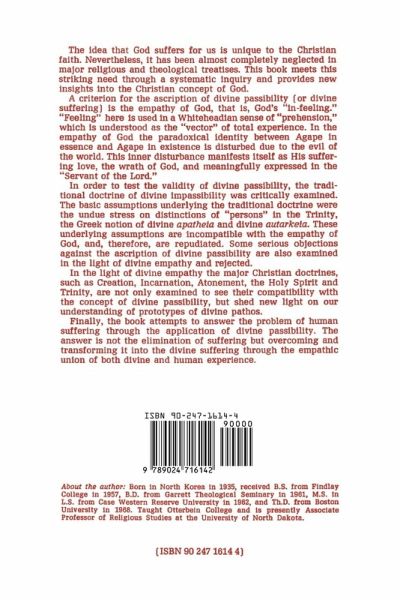 The idea that God suffers for us is unique to the Christian faith. Nevertheless, it has been almost completely neglected in major religious and theological treatises. This book meets this striking need through a systematic inquiry and provides new insights into the Christian concept of God.

A criterion for the ascription of divine passibility (or divine suffering) is the empathy of God, that is, God's "in-feeling." "Feeling" here is used in a Whiteheadian sense of "prehension," which is understood as the "vector" of total experience. In the empathy of God the paradoxical identity between Agape in essence and Agape in existence is disturbed due to the evil of the world. This inner disturbance manifests itself as His suffering love, the wrath of God, and meaningfully expressed in the "Servant of the Lord."

In order to test the validity of divine passibility, the traditional doctrine of divine impassibility was critically examined. The basic assumptions underlying the traditional doctrine were the undue stress on distinctions of "persons" in the Trinity, the Greek notion of divine apatheia and divine autarkeia. These underlying assumptions are incompatible with the empathy of God, and, therefore, are repudiated. Some serious objections against the ascription of divine passibility are also examined in the light of divine empathy and rejected.

In the light of divine empathy the major Christian doctrines, such as Creation, Incarnation, Atonement, the Holy Spirit and Trinity, are not only examined to see their compatibility with the concept of divine passibility, but shed new light on our understanding of prototypes of divine pathos.

Finally, the book attempts to answer the problem of human suffering through the application of divine passibility. The answer is not the elimination of suffering but overcoming and transforming it into the divine suffering through the empathic union of both divine and human experience.

ISBN 90-247-1614-4

90000

9 789024 716142

About the author: Born in North Korea in 1935, received B.S. from Findlay College in 1957, B.D. from Garrett Theological Seminary in 1961, M.S. in L.S. from Case Western Reserve University in 1962, and Th.D. from Boston University in 1968. Taught Otterbein College and is presently Associate Professor of Religious Studies at the University of North Dakota.

(ISBN 90 247 1614 4)